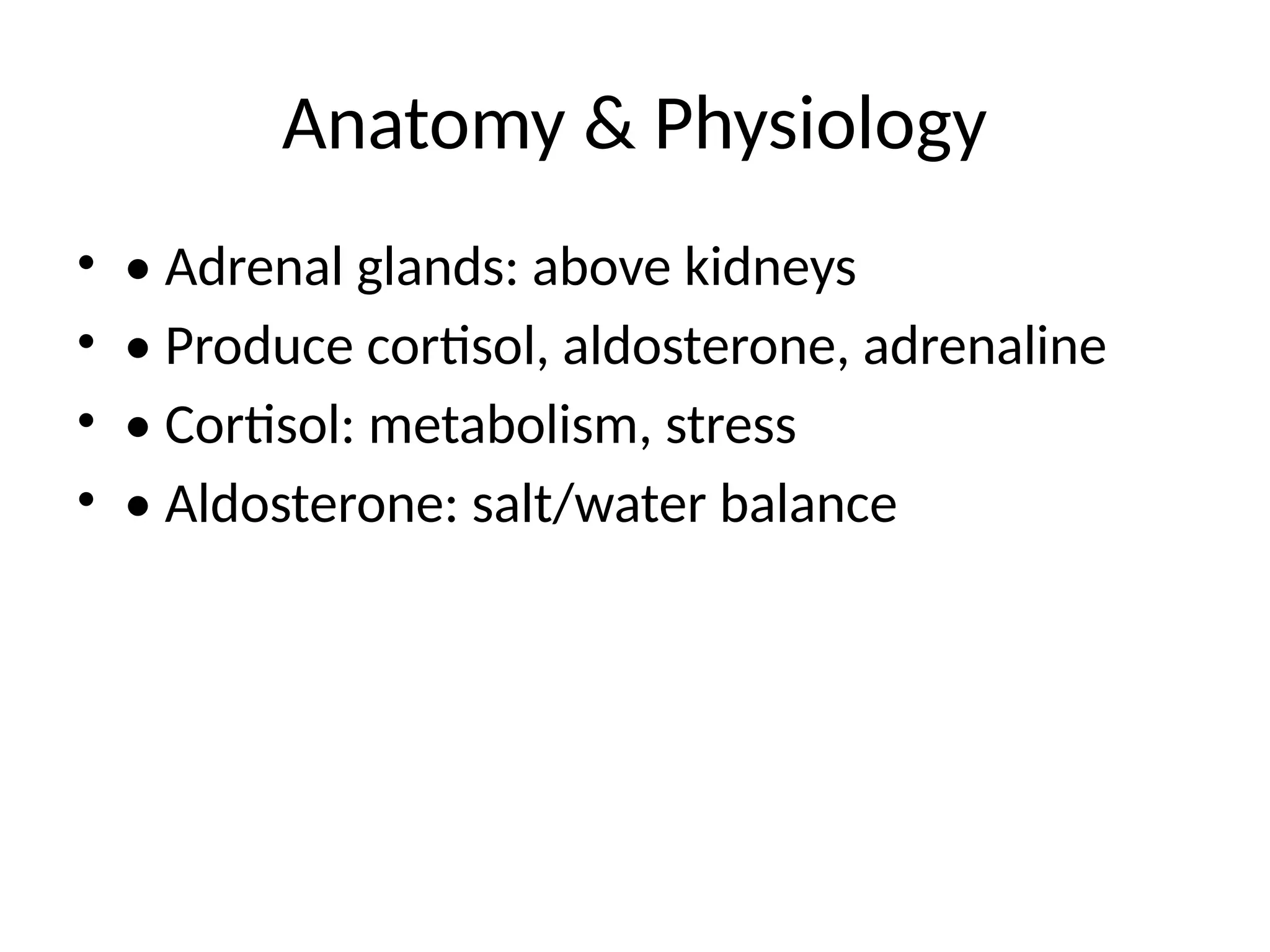 Anatomy & Physiology

• • Adrenal glands: above kidneys
• • Produce cortisol, aldosterone, adrenaline
• • Cortisol: metabolism, stress
• • Aldosterone: salt/water balance